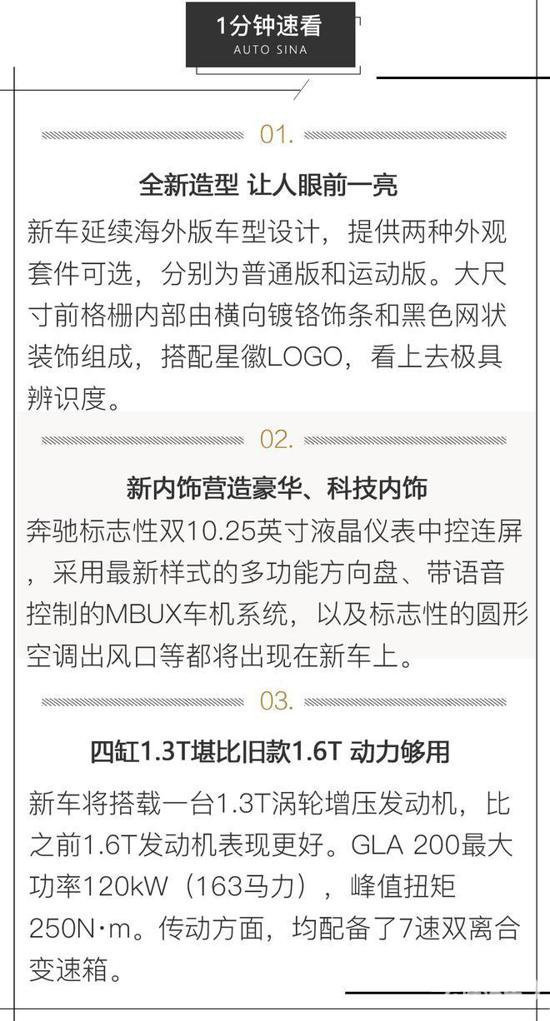 1分钟速看
AUTO SINA

01.

全新造型 让人眼前一亮

新车延续海外版车型设计，提供两种外观套件可选，分别为普通版和运动版。大尺寸前格栅内部由横向镀铬饰条和黑色网状装饰组成，搭配星徽LOGO，看上去极具辨识度。

02.

新内饰营造豪华、科技内饰

奔驰标志性双10.25英寸液晶仪表中控连屏，采用最新样式的多功能方向盘、带语音控制的MBUX车机系统，以及标志性的圆形空调出风口等都将出现在新车上。

03.

四缸1.3T堪比旧款1.6T 动力够用

新车将搭载一台1.3T涡轮增压发动机，比之前1.6T发动机表现更好。GLA 200最大功率120kW（163马力），峰值扭矩250N·m。传动方面，均配备了7速双离合变速箱。